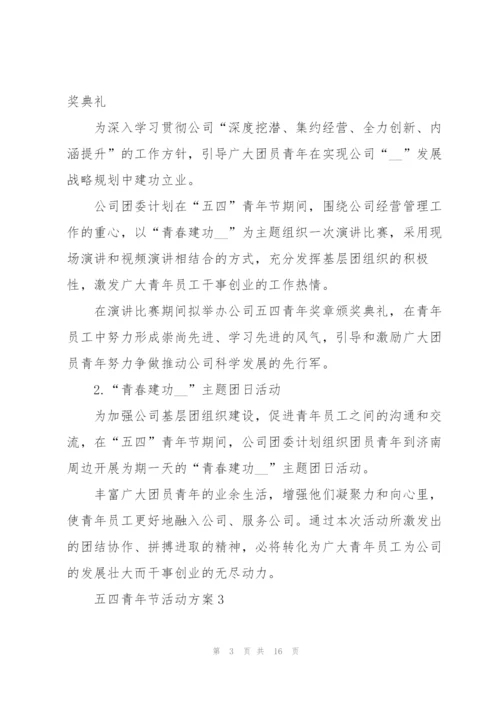 奖典礼

为深入学习贯彻公司“深度挖潜、集约经营、全力创新、内涵提升”的工作方针，引导广大团员青年在实现公司“__”发展战略规划中建功立业。

公司团委计划在“五四”青年节期间，围绕公司经营管理工作的重心，以“青春建功__”为主题组织一次演讲比赛，采用现场演讲和视频演讲相结合的方式，充分发挥基层团组织的积极性，激发广大青年员工干事创业的工作热情。

在演讲比赛期间拟举办公司五四青年奖章颁奖典礼，在青年员工中努力形成崇尚先进、学习先进的风气，引导和激励广大团员青年努力争做推动公司科学发展的先行军。

2.“青春建功__”主题团日活动

为加强公司基层团组织建设，促进青年员工之间的沟通和交流，在“五四”青年节期间，公司团委计划组织团员青年到济南周边开展为期一天的“青春建功__”主题团日活动。

丰富广大团员青年的业余生活，增强他们凝聚力和向心里，使青年员工更好地融入公司、服务公司。通过本次活动所激发出的团结协作、拼搏进取的精神，必将转化为广大青年员工为公司的发展壮大而干事创业的无尽动力。

五四青年节活动方案3

第 3 页 共 16 页